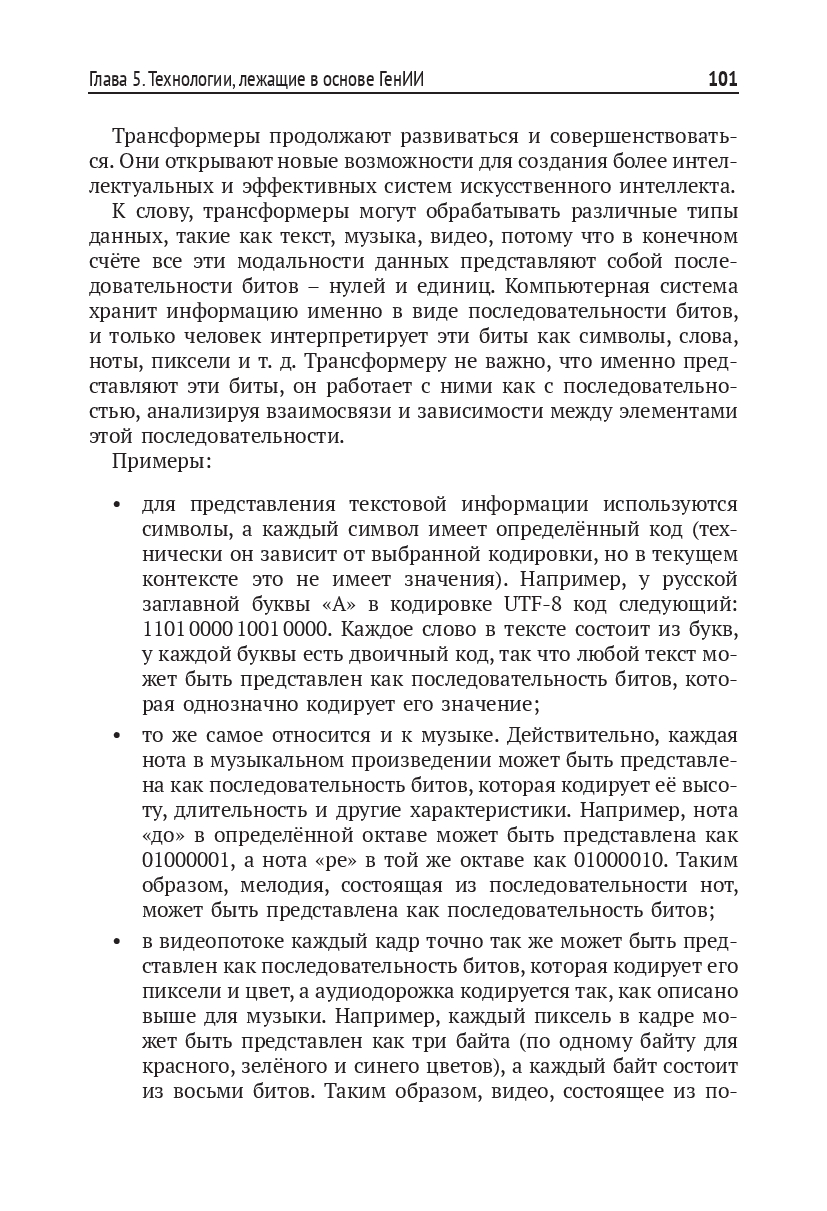 Глава 5. Технологии, лежащие в основе ГенИИ 101

Трансформеры продолжают развиваться и совершенствоваться. Они открывают новые возможности для создания более интеллектуальных и эффективных систем искусственного интеллекта.

К слову, трансформеры могут обрабатывать различные типы данных, такие как текст, музыка, видео, потому что в конечном счёте все эти модальности данных представляют собой последовательности битов – нулей и единиц. Компьютерная система хранит информацию именно в виде последовательности битов, и только человек интерпретирует эти биты как символы, слова, ноты, пиксели и т. д. Трансформеру не важно, что именно представляют эти биты, он работает с ними как с последовательностью, анализируя взаимосвязи и зависимости между элементами этой последовательности.

Примеры:

• для представления текстовой информации используются символы, а каждый символ имеет определённый код (технически он зависит от выбранной кодировки, но в текущем контексте это не имеет значения). Например, у русской заглавной буквы «А» в кодировке UTF-8 код следующий: 1101 0000 1001 0000. Каждое слово в тексте состоит из букв, у каждой буквы есть двоичный код, так что любой текст может быть представлен как последовательность битов, которая однозначно кодирует его значение;

• то же самое относится и к музыке. Действительно, каждая нота в музыкальном произведении может быть представлена как последовательность битов, которая кодирует её высоту, длительность и другие характеристики. Например, нота «до» в определённой октаве может быть представлена как 01000001, а нота «ре» в той же октаве как 01000010. Таким образом, мелодия, состоящая из последовательности нот, может быть представлена как последовательность битов;

• в видеопотоке каждый кадр точно так же может быть представлен как последовательность битов, которая кодирует его пиксели и цвет, а аудиодорожка кодируется так, как описано выше для музыки. Например, каждый пиксель в кадре может быть представлен как три байта (по одному байту для красного, зелёного и синего цветов), а каждый байт состоит из восьми битов. Таким образом, видео, состоящее из по-